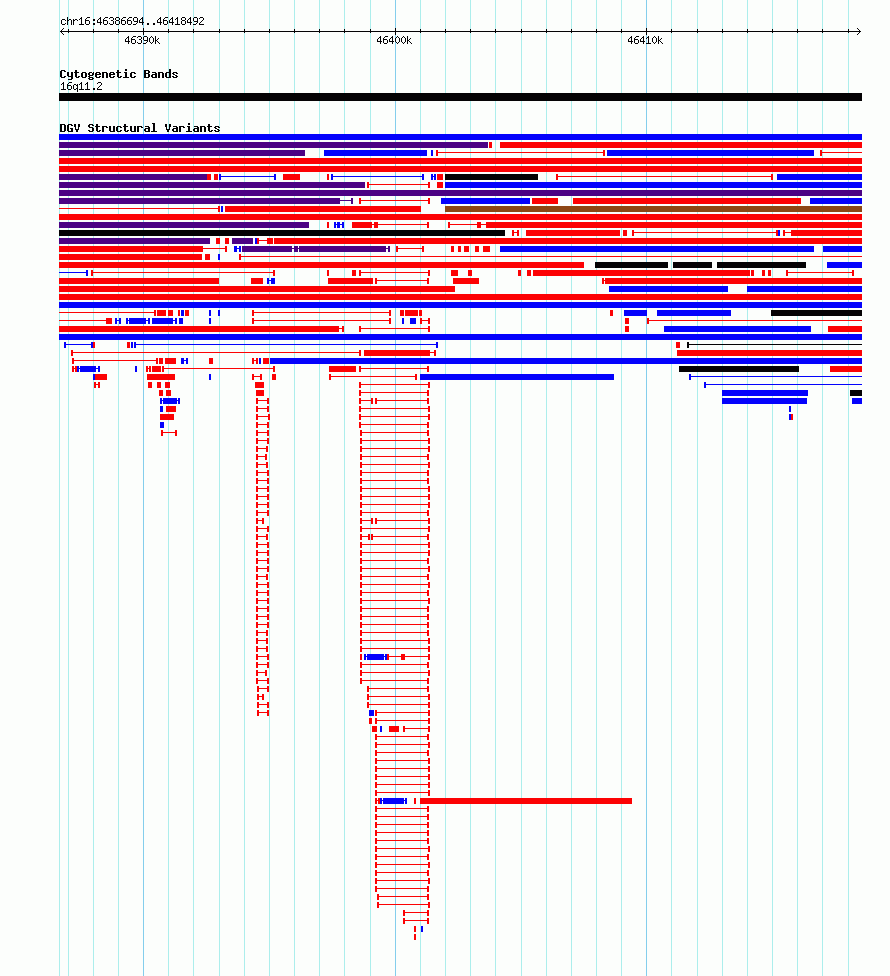 chr16:46386694..46418492

46390k
46400k
46410k

Cytogenetic Bands
16q11.2

DGV Structural Variants